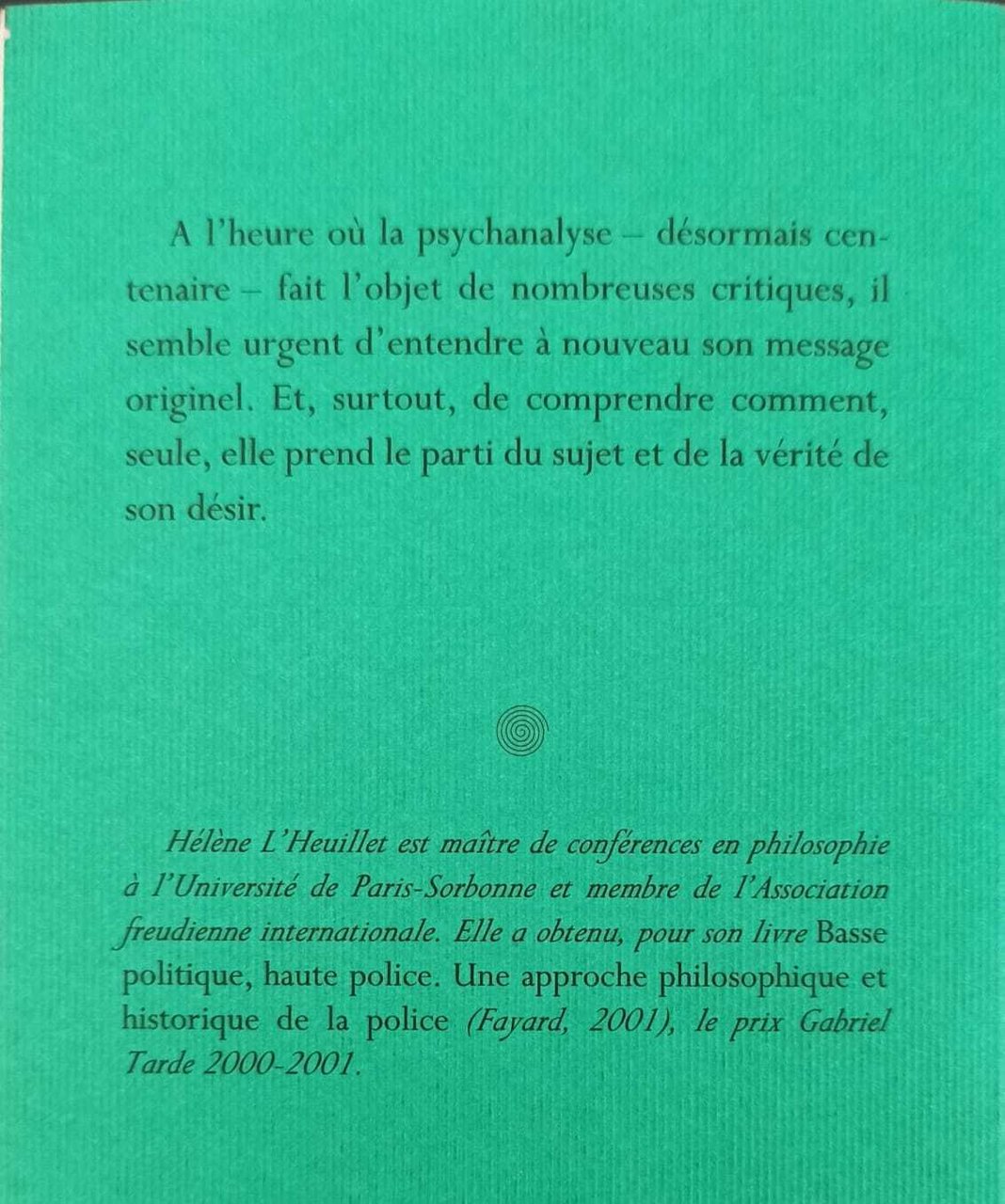 A l'heure où la psychanalyse – désormais centenaire – fait l'objet de nombreuses critiques, il semble urgent d'entendre à nouveau son message originel. Et, surtout, de comprendre comment, seule, elle prend le parti du sujet et de la vérité de son désir.

Hélène L'Heuillet est maître de conférences en philosophie à l'Université de Paris-Sorbonne et membre de l'Association freudienne internationale. Elle a obtenu, pour son livre Basse politique, haute police. Une approche philosophique et historique de la police (Fayard, 2001), le prix Gabriel Tarde 2000-2001.